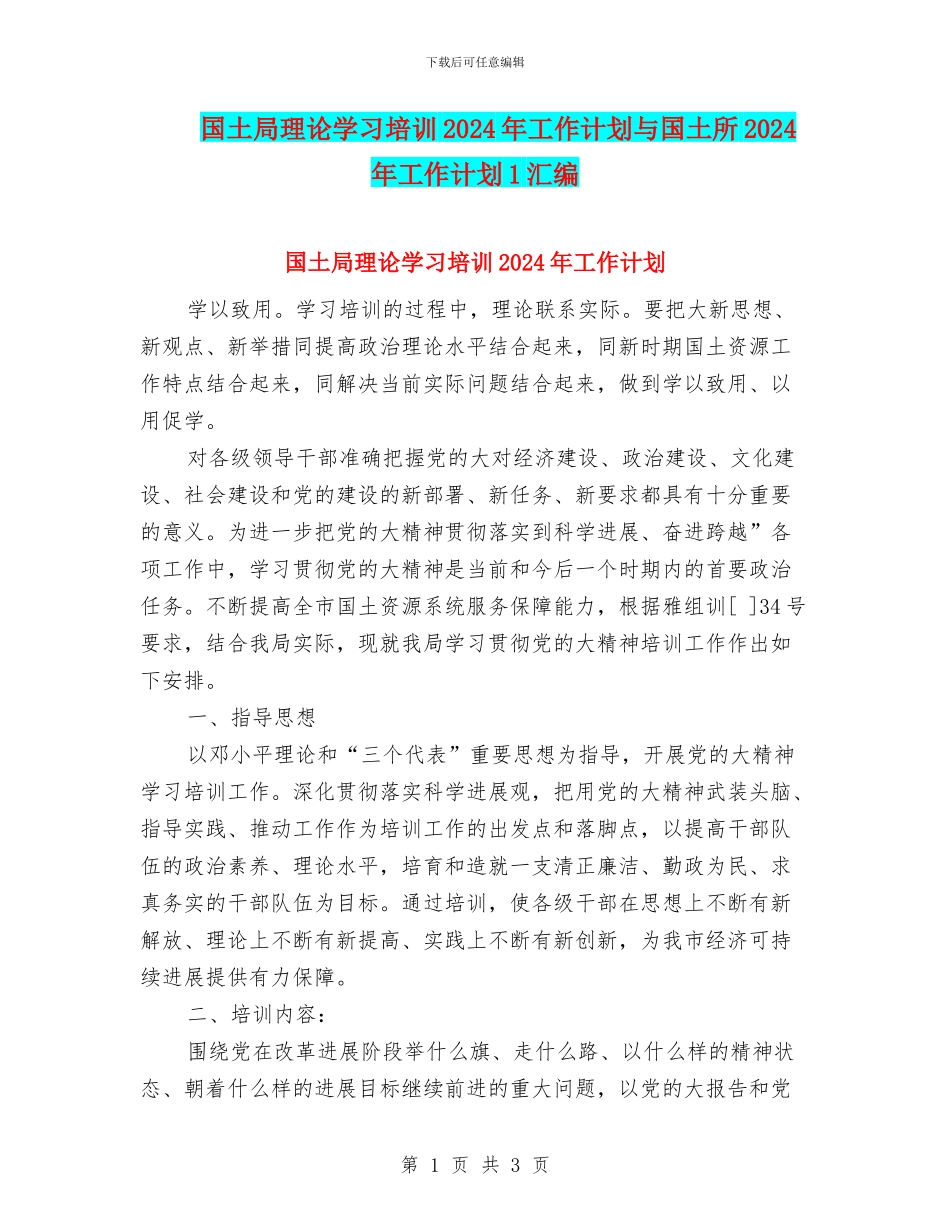 下载后可任意编辑

国土局理论学习培训2024年工作计划与国土所2024年工作计划1汇编

国土局理论学习培训2024年工作计划

学以致用。学习培训的过程中，理论联系实际。要把大新思想、新观点、新举措同提高政治理论水平结合起来，同新时期国土资源工作特点结合起来，同解决当前实际问题结合起来，做到学以致用、以用促学。

对各级领导干部准确把握党的大对经济建设、政治建设、文化建设、社会建设和党的建设的新部署、新任务、新要求都具有十分重要的意义。为进一步把党的大精神贯彻落实到科学进展、奋进跨越”各项工作中，学习贯彻党的大精神是当前和今后一个时期内的首要政治任务。不断提高全市国土资源系统服务保障能力，根据雅组训[ ]34号要求，结合我局实际，现就我局学习贯彻党的大精神培训工作作出如下安排。

一、指导思想

以邓小平理论和“三个代表”重要思想为指导，开展党的大精神学习培训工作。深化贯彻落实科学进展观，把用党的大精神武装头脑、指导实践、推动工作作为培训工作的出发点和落脚点，以提高干部队伍的政治素养、理论水平，培育和造就一支清正廉洁、勤政为民、求真务实的干部队伍为目标。通过培训，使各级干部在思想上不断有新解放、理论上不断有新提高、实践上不断有新创新，为我市经济可持续进展提供有力保障。

二、培训内容：

围绕党在改革进展阶段举什么旗、走什么路、以什么样的精神状态、朝着什么样的进展目标继续前进的重大问题，以党的大报告和党

第 1 页 共 3 页